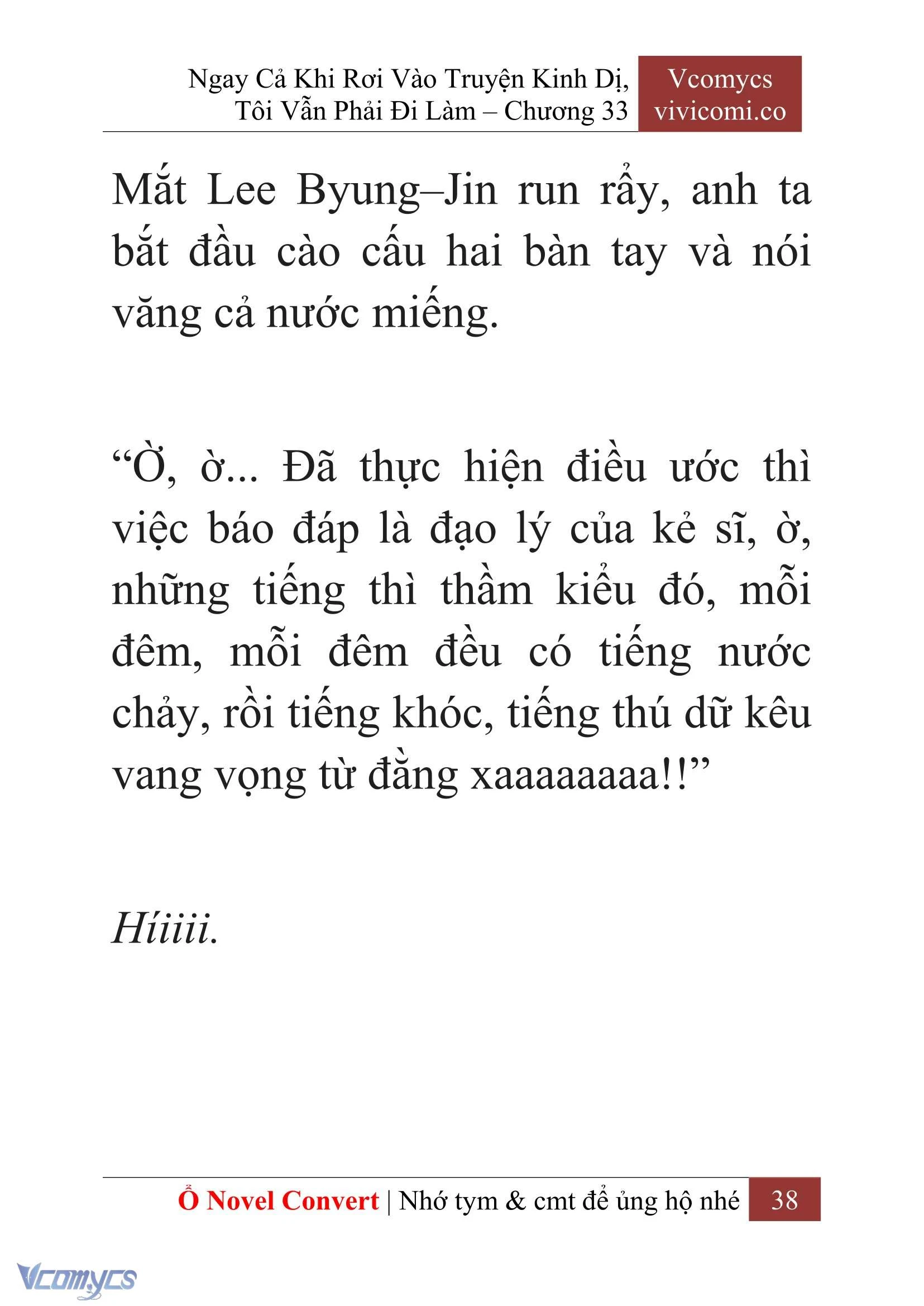 Ngay Cả Khi Rơi Vào Truyện Kinh Dị, Tôi Vẫn Phải Đi Làm – Chương 33

Vcomycs
vivicomi.co

Mắt Lee Byung–Jin run rẩy, anh ta bắt đầu cào cấu hai bàn tay và nói văng cả nước miếng.

“Ờ, ờ... Đã thực hiện điều ước thì việc báo đáp là đạo lý của kẻ sĩ, ờ, những tiếng thì thầm kiểu đó, mỗi đêm, mỗi đêm đều có tiếng nước chảy, rồi tiếng khóc, tiếng thú dữ kêu vang vọng từ đằng xaaaaaaaa!!”

Híiiii.

Ổ Novel Convert | Nhớ tym & cmt để ủng hộ nhé 38

Vcomycs